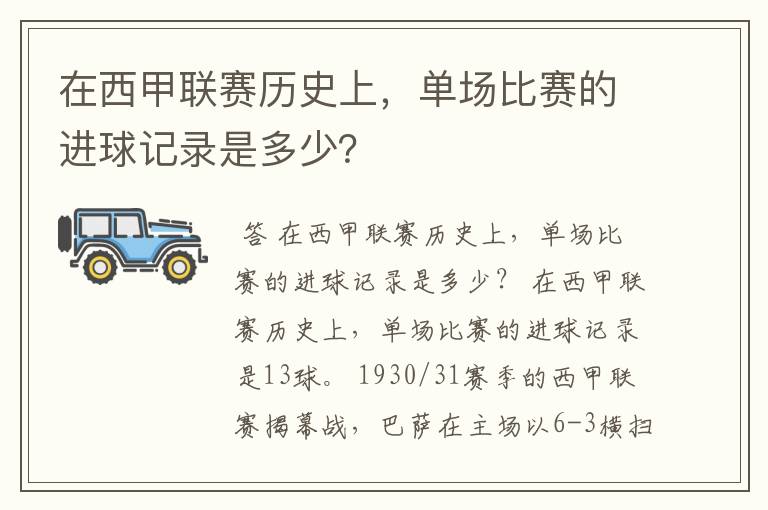 在西甲联赛历史上，单场比赛的进球记录是多少?

答 在西甲联赛历史上，单场比赛的进球记录是多少？ 在西甲联赛历史上，单场比赛的进球记录是13球。 1930/31赛季的西甲联赛揭幕战，巴萨在主场以6-3横扫